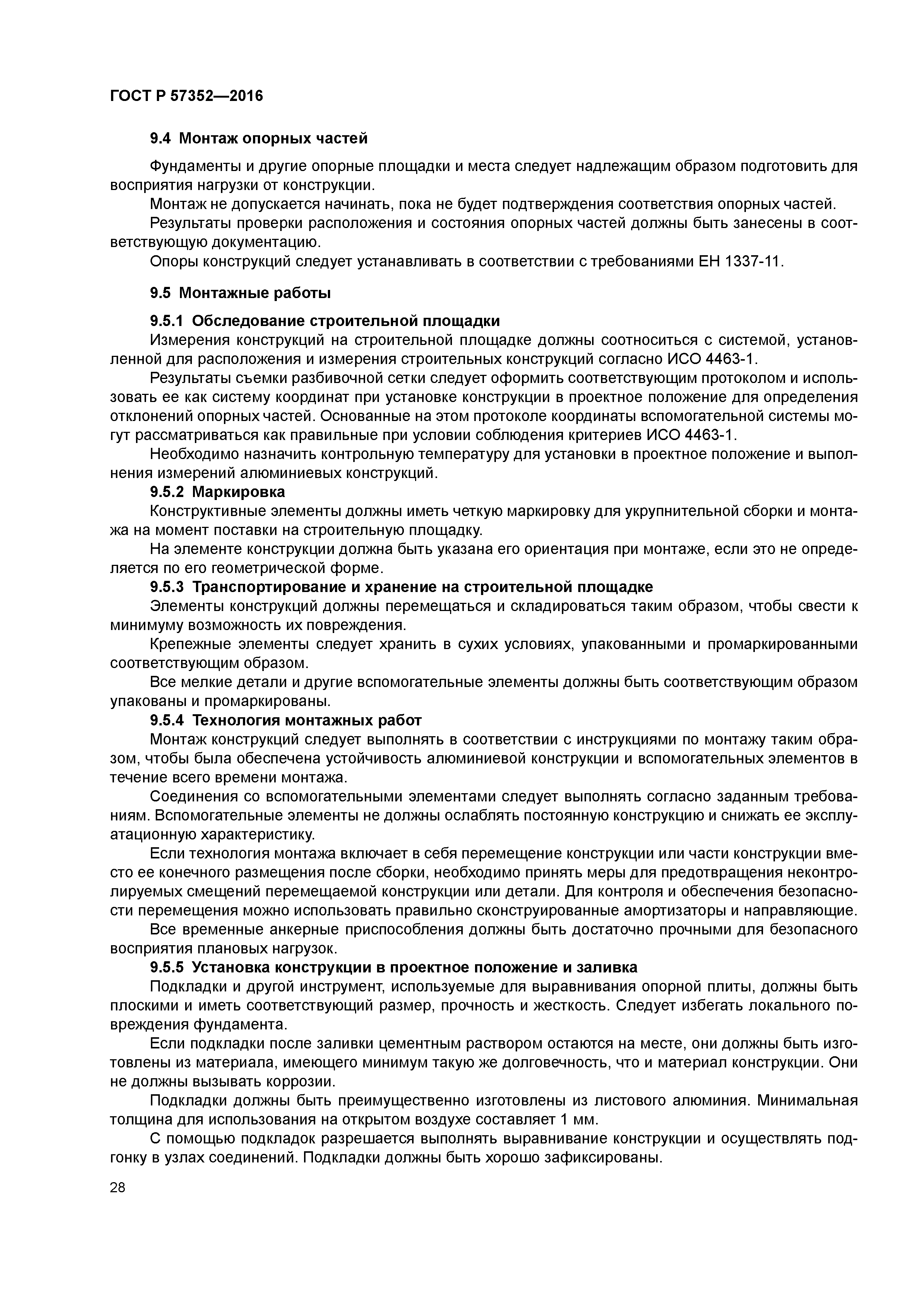 ГОСТ Р 57352—2016

9.4 Монтаж опорных частей

Фундаменты и другие опорные площадки и места следует надлежащим образом подготовить для восприятия нагрузки от конструкции.

Монтаж не допускается начинать, пока не будет подтверждения соответствия опорных частей.

Результаты проверки расположения и состояния опорных частей должны быть занесены в соответствующую документацию.

Опоры конструкций следует устанавливать в соответствии с требованиями ЕН 1337-11.

9.5 Монтажные работы

9.5.1 Обследование строительной площадки

Измерения конструкций на строительной площадке должны соотноситься с системой, установленной для расположения и измерения строительных конструкций согласно ИСО 4463-1.

Результаты съемки разбивочной сетки следует оформить соответствующим протоколом и использовать ее как систему координат при установке конструкции в проектное положение для определения отклонений опорных частей. Основанные на этом протоколе координаты вспомогательной системы могут рассматриваться как правильные при условии соблюдения критериев ИСО 4463-1.

Необходимо назначить контрольную температуру для установки в проектное положение и выполнения измерений алюминиевых конструкций.

9.5.2 Маркировка

Конструктивные элементы должны иметь четкую маркировку для укрупнительной сборки и монтажа на момент поставки на строительную площадку.

На элементе конструкции должна быть указана его ориентация при монтаже, если это не определяется по его геометрической форме.

9.5.3 Транспортирование и хранение на строительной площадке

Элементы конструкций должны перемещаться и складироваться таким образом, чтобы свести к минимуму возможность их повреждения.

Крепежные элементы следует хранить в сухих условиях, упакованными и промаркированными соответствующим образом.

Все мелкие детали и другие вспомогательные элементы должны быть соответствующим образом упакованы и промаркированы.

9.5.4 Технология монтажных работ

Монтаж конструкций следует выполнять в соответствии с инструкциями по монтажу таким образом, чтобы была обеспечена устойчивость алюминиевой конструкции и вспомогательных элементов в течение всего времени монтажа.

Соединения со вспомогательными элементами следует выполнять согласно заданным требованиям. Вспомогательные элементы не должны ослаблять постоянную конструкцию и снижать ее эксплуатационную характеристику.

Если технология монтажа включает в себя перемещение конструкции или части конструкции вместо ее конечного размещения после сборки, необходимо принять меры для предотвращения неконтролируемых смещений перемещаемой конструкции или детали. Для контроля и обеспечения безопасности перемещения можно использовать правильно сконструированные амортизаторы и направляющие.

Все временные анкерные приспособления должны быть достаточно прочными для безопасного восприятия плановых нагрузок.

9.5.5 Установка конструкции в проектное положение и заливка

Подкладки и другой инструмент, используемые для выравнивания опорной плиты, должны быть плоскими и иметь соответствующий размер, прочность и жесткость. Следует избегать локального повреждения фундамента.

Если подкладки после заливки цементным раствором остаются на месте, они должны быть изготовлены из материала, имеющего минимум такую же долговечность, что и материал конструкции. Они не должны вызывать коррозии.

Подкладки должны быть преимущественно изготовлены из листового алюминия. Минимальная толщина для использования на открытом воздухе составляет 1 мм.

С помощью подкладок разрешается выполнять выравнивание конструкции и осуществлять подгонку в узлах соединений. Подкладки должны быть хорошо зафиксированы.

28